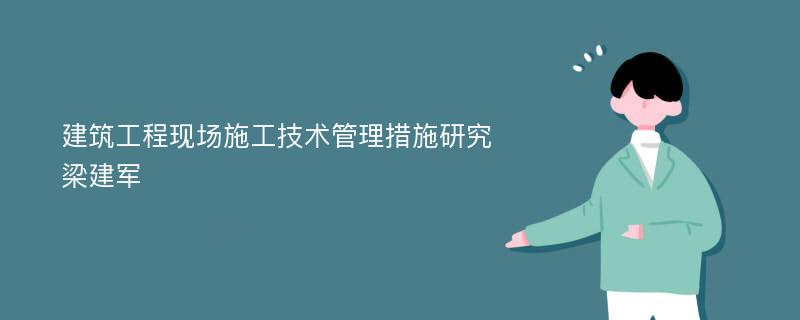 建筑工程现场施工技术管理措施研究
梁建军